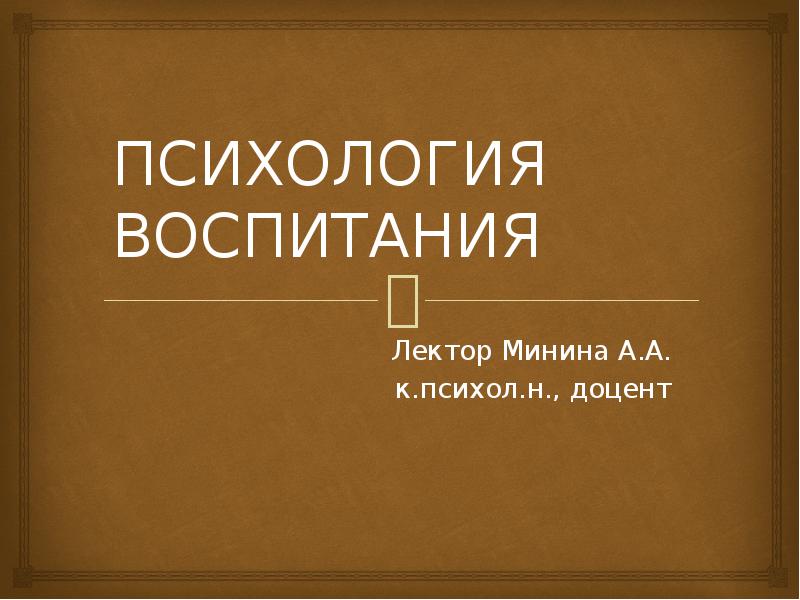 ПСИХОЛОГИЯ ВОСПИТАНИЯ

Лектор Минина А.А.
к.психол.н., доцент